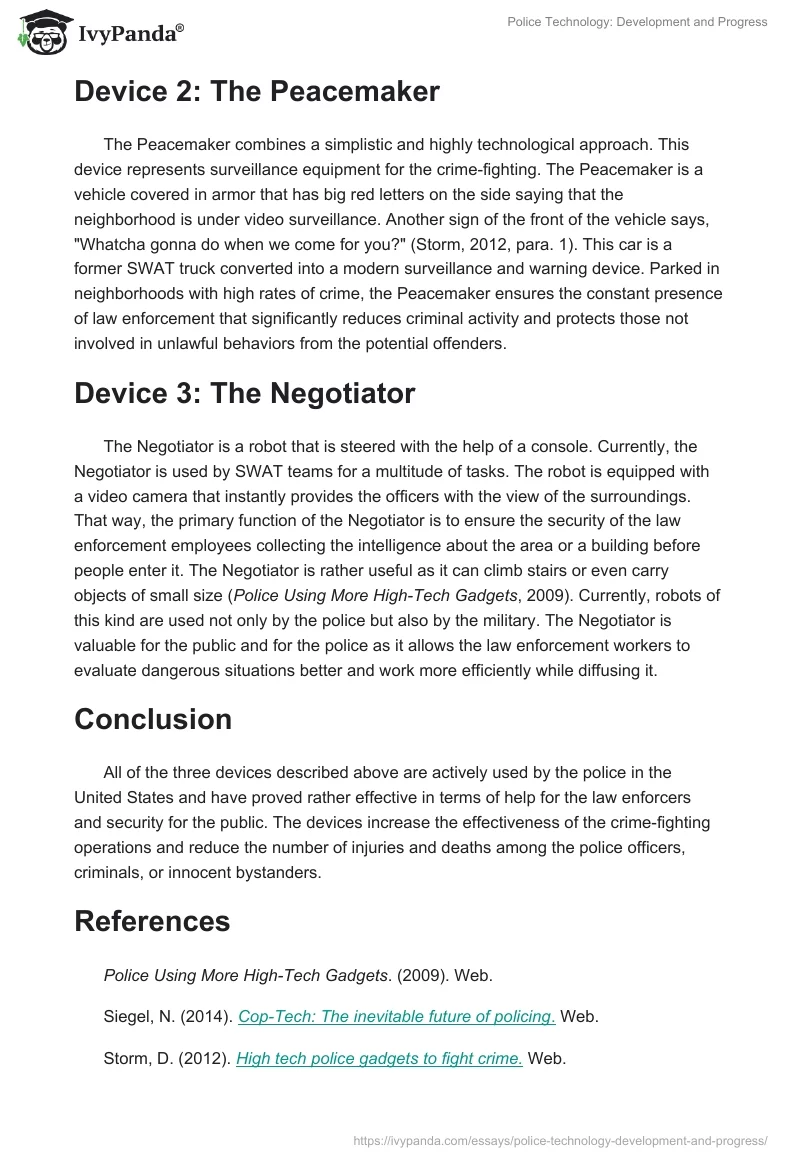 IvyPanda®

Police Technology: Development and Progress

Device 2: The Peacemaker

The Peacemaker combines a simplistic and highly technological approach. This device represents surveillance equipment for the crime-fighting. The Peacemaker is a vehicle covered in armor that has big red letters on the side saying that the neighborhood is under video surveillance. Another sign of the front of the vehicle says, "Whatcha gonna do when we come for you?" (Storm, 2012, para. 1). This car is a former SWAT truck converted into a modern surveillance and warning device. Parked in neighborhoods with high rates of crime, the Peacemaker ensures the constant presence of law enforcement that significantly reduces criminal activity and protects those not involved in unlawful behaviors from the potential offenders.

Device 3: The Negotiator

The Negotiator is a robot that is steered with the help of a console. Currently, the Negotiator is used by SWAT teams for a multitude of tasks. The robot is equipped with a video camera that instantly provides the officers with the view of the surroundings. That way, the primary function of the Negotiator is to ensure the security of the law enforcement employees collecting the intelligence about the area or a building before people enter it. The Negotiator is rather useful as it can climb stairs or even carry objects of small size (Police Using More High-Tech Gadgets, 2009). Currently, robots of this kind are used not only by the police but also by the military. The Negotiator is valuable for the public and for the police as it allows the law enforcement workers to evaluate dangerous situations better and work more efficiently while diffusing it.

Conclusion

All of the three devices described above are actively used by the police in the United States and have proved rather effective in terms of help for the law enforcers and security for the public. The devices increase the effectiveness of the crime-fighting operations and reduce the number of injuries and deaths among the police officers, criminals, or innocent bystanders.

References

Police Using More High-Tech Gadgets. (2009). Web.

Siegel, N. (2014). Cop-Tech: The inevitable future of policing. Web.

Storm, D. (2012). High tech police gadgets to fight crime. Web.

https://ivypanda.com/essays/police-technology-development-and-progress/